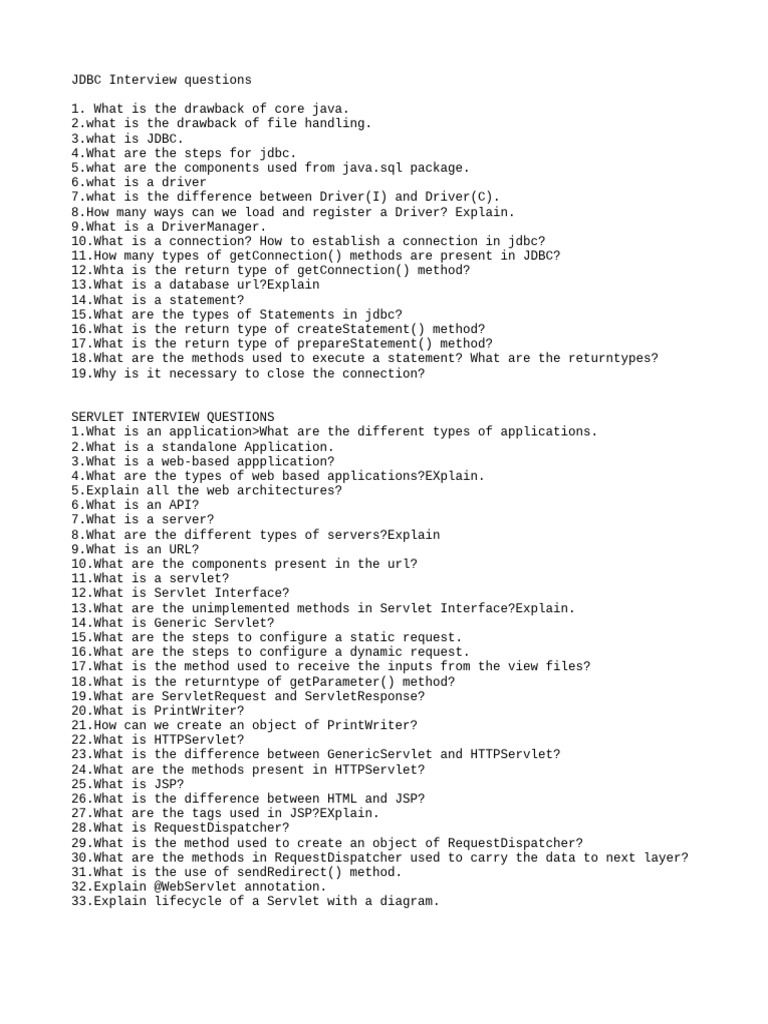 JDBC Interview questions

1. What is the drawback of core java.
2.what is the drawback of file handling.
3.what is JDBC.
4.What are the steps for jdbc.
5.what are the components used from java.sql package.
6.what is a driver
7.what is the difference between Driver(I) and Driver(C).
8.How many ways can we load and register a Driver? Explain.
9.What is a DriverManager.
10.What is a connection? How to establish a connection in jdbc?
11.How many types of getConnection() methods are present in JDBC?
12.Whta is the return type of getConnection() method?
13.What is a database url?Explain
14.What is a statement?
15.What are the types of Statements in jdbc?
16.What is the return type of createStatement() method?
17.What is the return type of prepareStatement() method?
18.What are the methods used to execute a statement? What are the returntypes?
19.Why is it necessary to close the connection?

SERVLET INTERVIEW QUESTIONS
1.What is an application>What are the different types of applications.
2.What is a standalone Application.
3.What is a web-based appplication?
4.What are the types of web based applications?EXplain.
5.Explain all the web architectures?
6.What is an API?
7.What is a server?
8.What are the different types of servers?Explain
9.What is an URL?
10.What are the components present in the url?
11.What is a servlet?
12.What is Servlet Interface?
13.What are the unimplemented methods in Servlet Interface?Explain.
14.What is Generic Servlet?
15.What are the steps to configure a static request.
16.What are the steps to configure a dynamic request.
17.What is the method used to receive the inputs from the view files?
18.What is the returntype of getParameter() method?
19.What are ServletRequest and ServletResponse?
20.What is PrintWriter?
21.How can we create an object of PrintWriter?
22.What is HTTPServlet?
23.What is the difference between GenericServlet and HTTPServlet?
24.What are the methods present in HTTPServlet?
25.What is JSP?
26.What is the difference between HTML and JSP?
27.What are the tags used in JSP?EXplain.
28.What is RequestDispatcher?
29.What is the method used to create an object of RequestDispatcher?
30.What are the methods in RequestDispatcher used to carry the data to next layer?
31.What is the use of sendRedirect() method.
32.Explain @WebServlet annotation.
33.Explain lifecycle of a Servlet with a diagram.